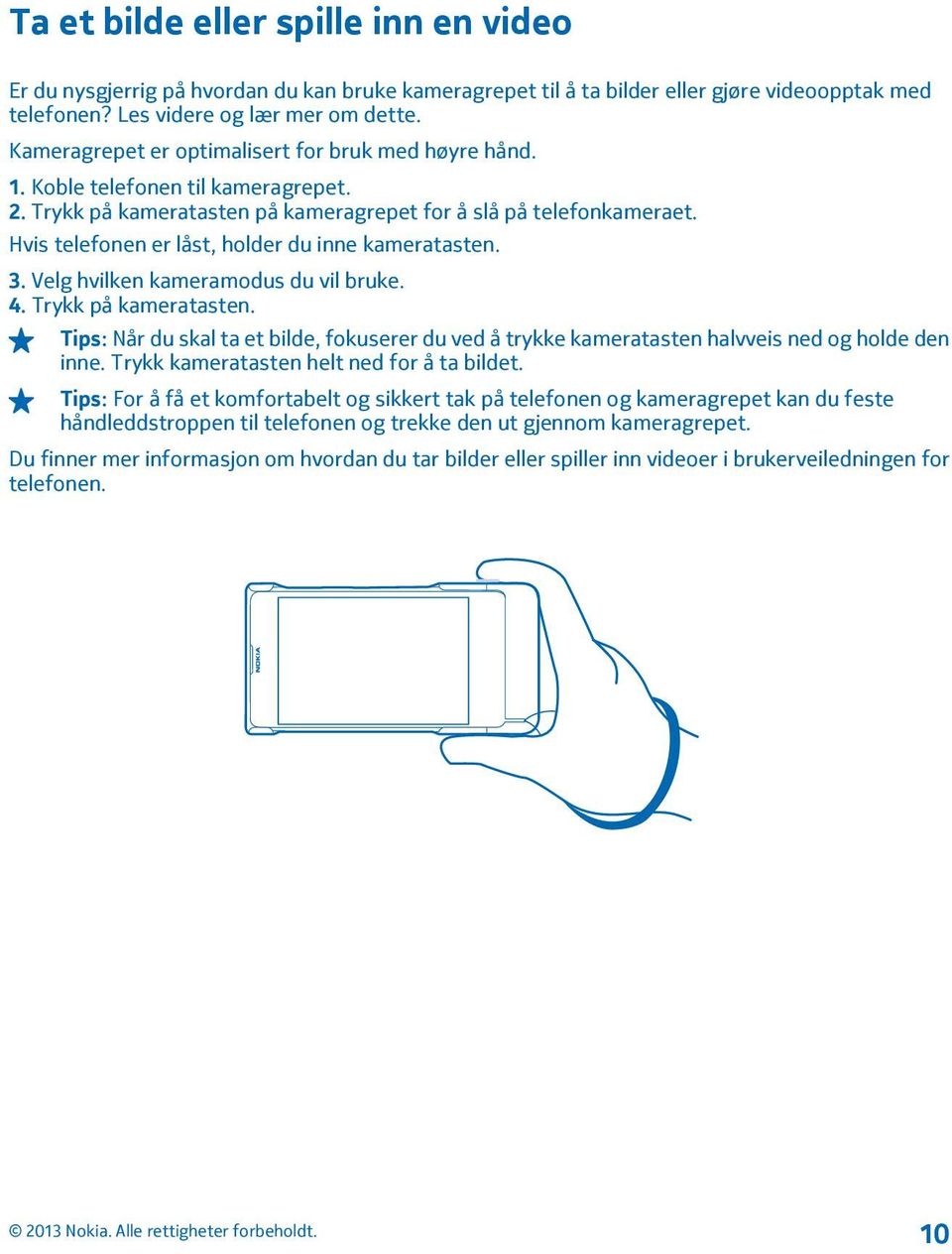 Ta et bilde eller spille inn en video

Er du nysgjerrig på hvordan du kan bruke kameragrepet til å ta bilder eller gjøre videoopptak med telefonen? Les videre og lær mer om dette.

Kameragrepet er optimalisert for bruk med høyre hånd.

1. Koble telefonen til kameragrepet.
2. Trykk på kameratasten på kameragrepet for å slå på telefonkameraet.
Hvis telefonen er låst, holder du inne kameratasten.
3. Velg hvilken kameramodus du vil bruke.
4. Trykk på kameratasten.

Tips: Når du skal ta et bilde, fokuserer du ved å trykke kameratasten halvveis ned og holde den inne. Trykk kameratasten helt ned for å ta bildet.

Tips: For å få et komfortabelt og sikkert tak på telefonen og kameragrepet kan du feste håndleddstroppen til telefonen og trekke den ut gjennom kameragrepet.

Du finner mer informasjon om hvordan du tar bilder eller spiller inn videoer i brukerveiledningen for telefonen.

NOKIA

© 2013 Nokia. Alle rettigheter forbeholdt.

10